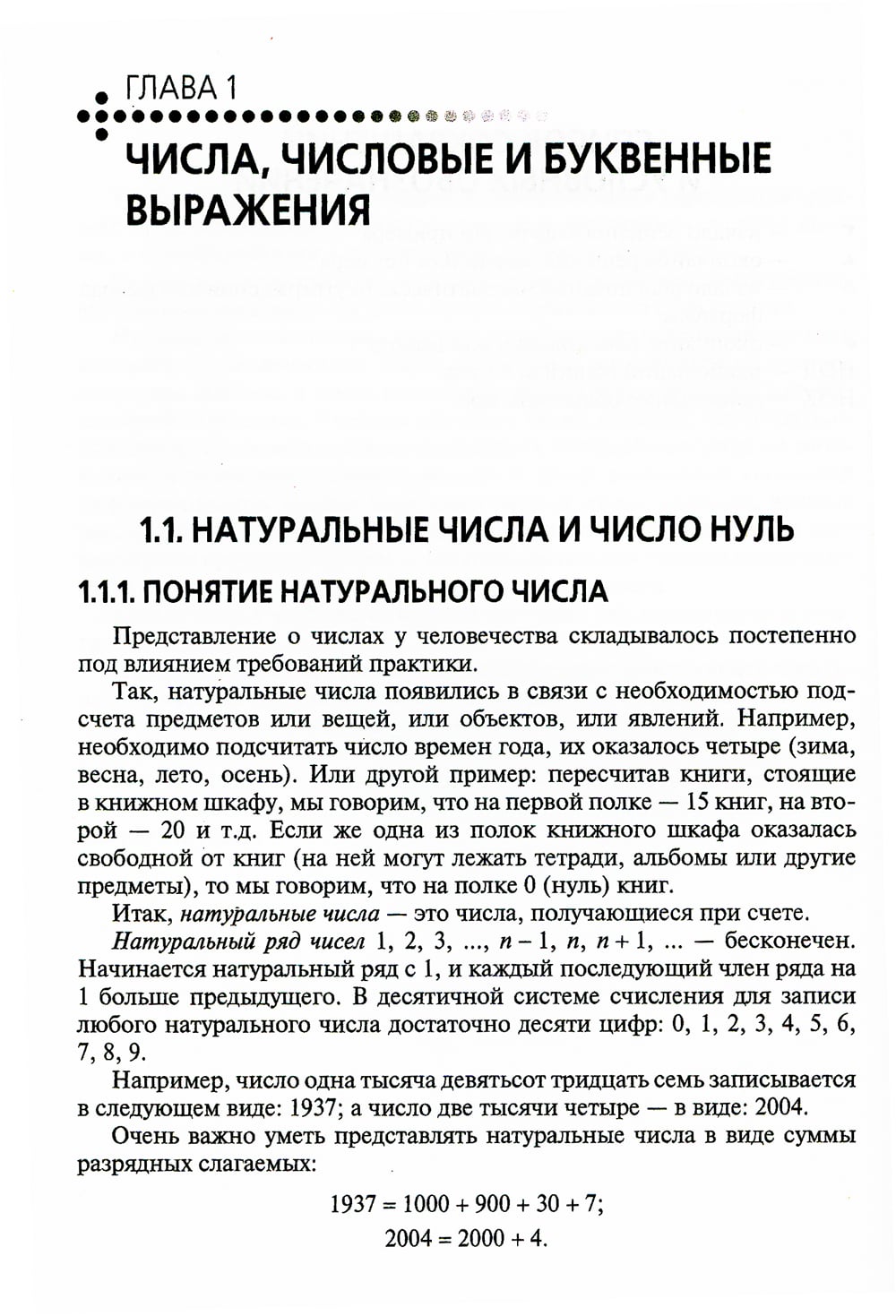 ГЛАВА 1

ЧИСЛА, ЧИСЛОВЫЕ И БУКВЕННЫЕ ВЫРАЖЕНИЯ

1.1. НАТУРАЛЬНЫЕ ЧИСЛА И ЧИСЛО НУЛЬ

1.1.1. ПОНЯТИЕ НАТУРАЛЬНОГО ЧИСЛА

Представление о числах у человечества складывалось постепенно под влиянием требований практики.

Так, натуральные числа появились в связи с необходимостью подсчета предметов или вещей, или объектов, или явлений. Например, необходимо подсчитать число времен года, их оказалось четыре (зима, весна, лето, осень). Или другой пример: пересчитав книги, стоящие в книжном шкафу, мы говорим, что на первой полке — 15 книг, на второй — 20 и т.д. Если же одна из полок книжного шкафа оказалась свободной от книг (на ней могут лежать тетради, альбомы или другие предметы), то мы говорим, что на полке 0 (нуль) книг.

Итак, натуральные числа — это числа, получающиеся при счете.

Натуральный ряд чисел 1, 2, 3, ..., $n-1$, $n$, $n+1$, ... — бесконечен. Начинается натуральный ряд с 1, и каждый последующий член ряда на 1 больше предыдущего. В десятичной системе счисления для записи любого натурального числа достаточно десяти цифр: 0, 1, 2, 3, 4, 5, 6, 7, 8, 9.

Например, число одна тысяча девятьсот тридцать семь записывается в следующем виде: 1937; а число две тысячи четыре — в виде: 2004.

Очень важно уметь представлять натуральные числа в виде суммы разрядных слагаемых:

$1937 = 1000 + 900 + 30 + 7;$

$2004 = 2000 + 4.$